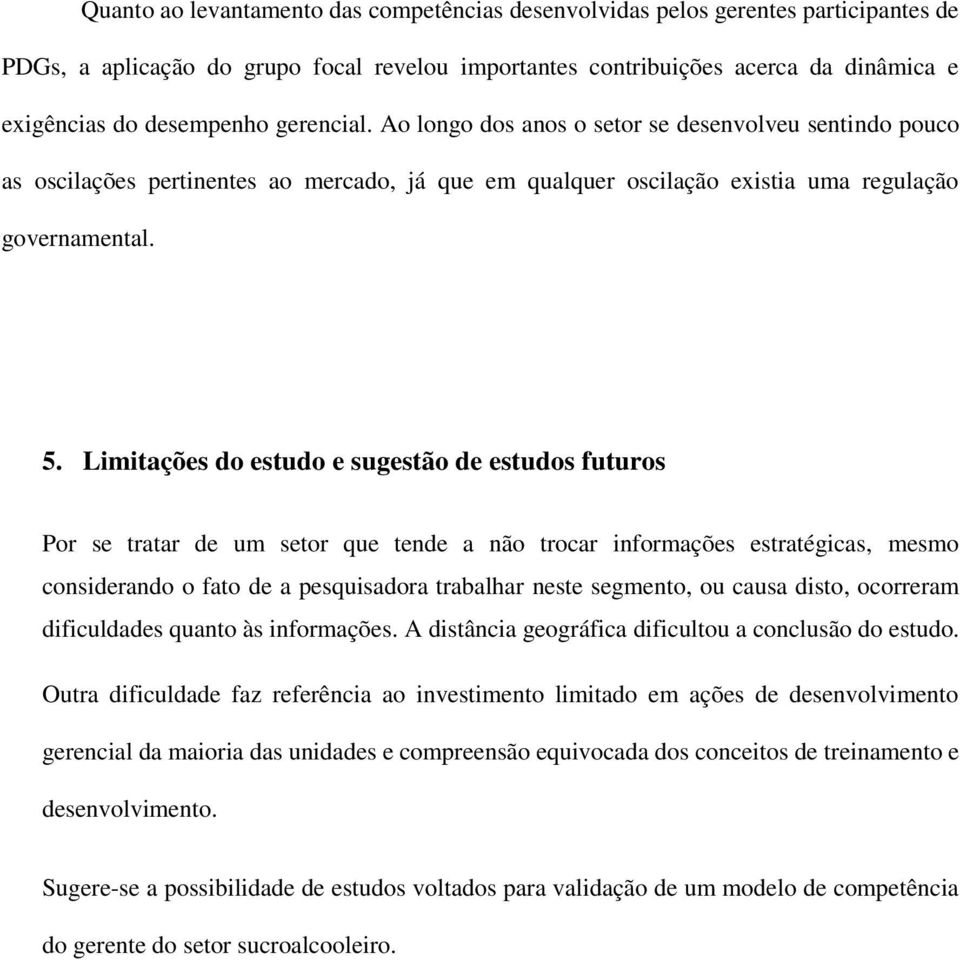 Quanto ao levantamento das competências desenvolvidas pelos gerentes participantes de PDGs, a aplicação do grupo focal revelou importantes contribuições acerca da dinâmica e exigências do desempenho gerencial. Ao longo dos anos o setor se desenvolveu sentindo pouco as oscilações pertinentes ao mercado, já que em qualquer oscilação existia uma regulação governamental.

5. Limitações do estudo e sugestão de estudos futuros

Por se tratar de um setor que tende a não trocar informações estratégicas, mesmo considerando o fato de a pesquisadora trabalhar neste segmento, ou causa disto, ocorreram dificuldades quanto às informações. A distância geográfica dificultou a conclusão do estudo.

Outra dificuldade faz referência ao investimento limitado em ações de desenvolvimento gerencial da maioria das unidades e compreensão equivocada dos conceitos de treinamento e desenvolvimento.

Sugere-se a possibilidade de estudos voltados para validação de um modelo de competência do gerente do setor sucroalcooleiro.